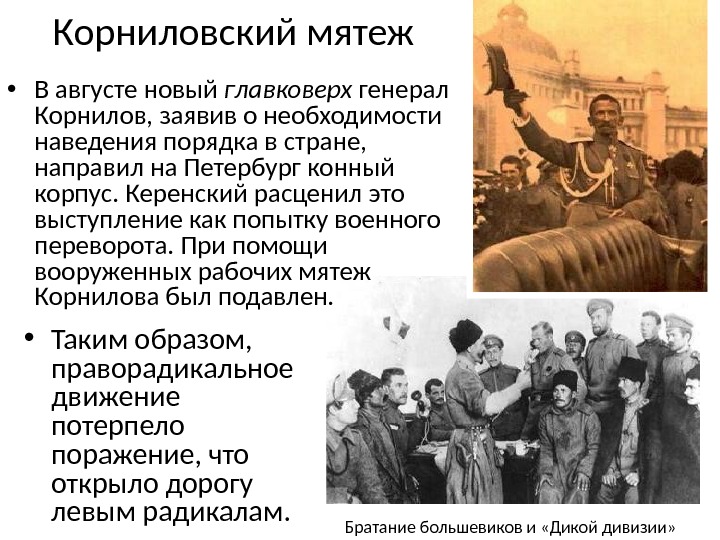 Корниловский мятеж

• В августе новый главковерх генерал Корнилов, заявив о необходимости наведения порядка в стране, направил на Петербург конный корпус. Керенский расценил это выступление как попытку военного переворота. При помощи вооруженных рабочих мятеж Корнилова был подавлен.

• Таким образом, праворадикальное движение потерпело поражение, что открыло дорогу левым радикалам.

Братание большевиков и «Дикой дивизии»